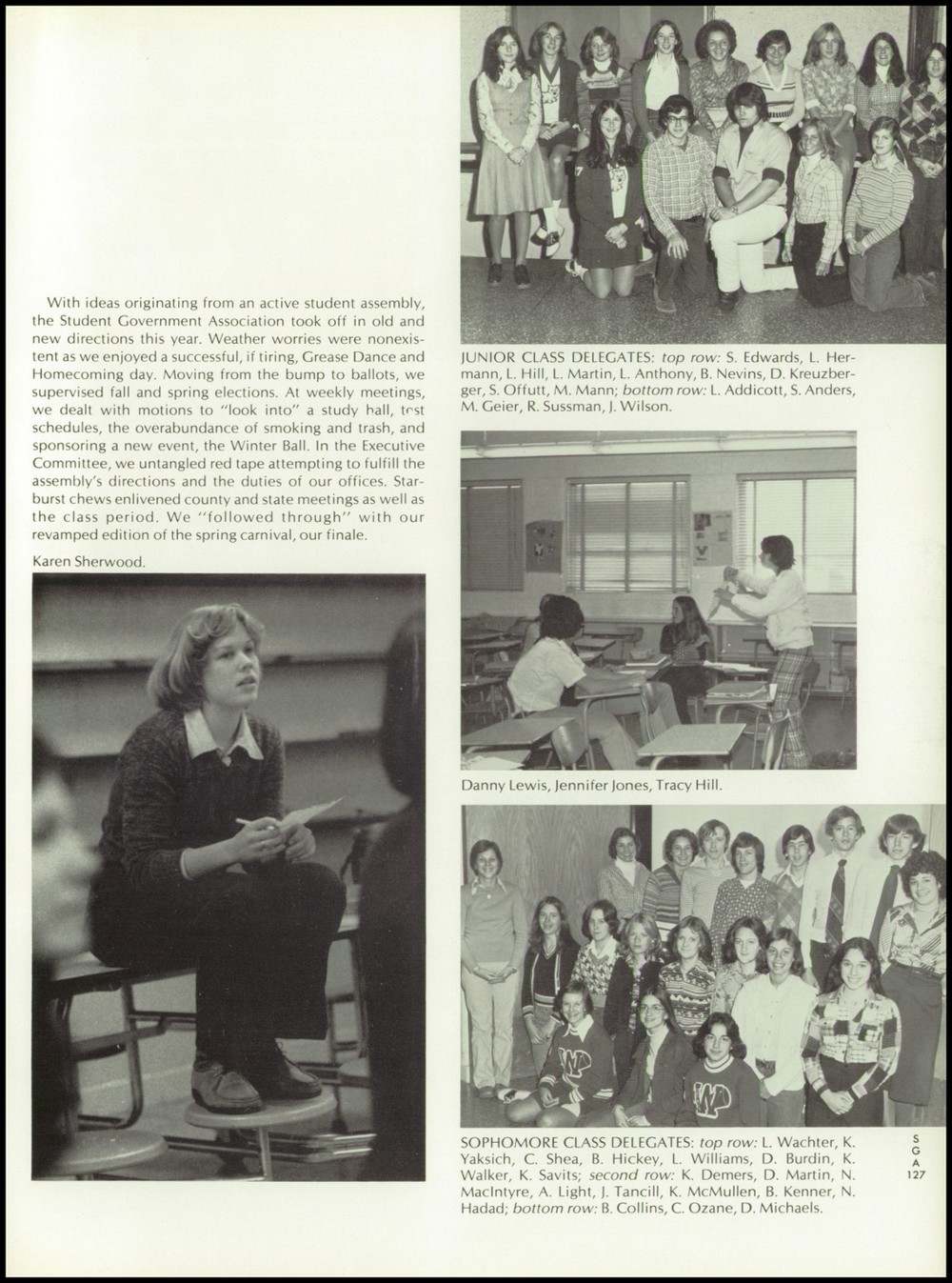 With ideas originating from an active student assembly, the Student Government Association took off in old and new directions this year. Weather worries were nonexistent as we enjoyed a successful, if tiring, Grease Dance and Homecoming day. Moving from the bump to ballots, we supervised fall and spring elections. At weekly meetings, we dealt with motions to "look into" a study hall, test schedules, the overabundance of smoking and trash, and sponsoring a new event, the Winter Ball. In the Executive Committee, we untangled red tape attempting to fulfill the assembly's directions and the duties of our offices. Starburst chews enlivened county and state meetings as well as the class period. We "followed through" with our revamped edition of the spring carnival, our finale.

Karen Sherwood.

JUNIOR CLASS DELEGATES: top row: S. Edwards, L. Hermann, L. Hill, L. Martin, L. Anthony, B. Nevins, D. Kreuzberger, S. Offutt, M. Mann; bottom row: L. Addicott, S. Anders, M. Geier, R. Sussman, J. Wilson.

Danny Lewis, Jennifer Jones, Tracy Hill.

SOPHOMORE CLASS DELEGATES: top row: L. Wachter, K. Yaksich, C. Shea, B. Hickey, L. Williams, D. Burdin, K. Walker, K. Savits; second row: K. Demers, D. Martin, N. MacIntyre, A. Light, J. Tancill, K. McMullen, B. Kenner, N. Hadad; bottom row: B. Collins, C. Ozane, D. Michaels.

S
G
A
127